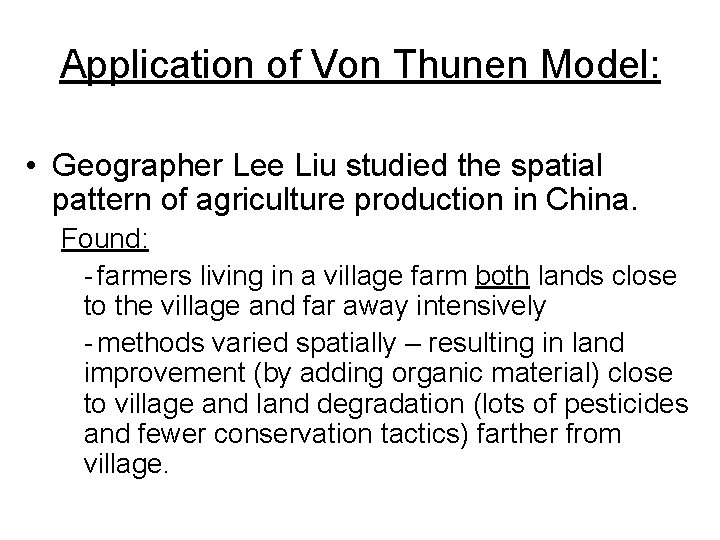 Application of Von Thunen Model:

• Geographer Lee Liu studied the spatial pattern of agriculture production in China.

Found:

- farmers living in a village farm both lands close to the village and far away intensively

- methods varied spatially – resulting in land improvement (by adding organic material) close to village and land degradation (lots of pesticides and fewer conservation tactics) farther from village.